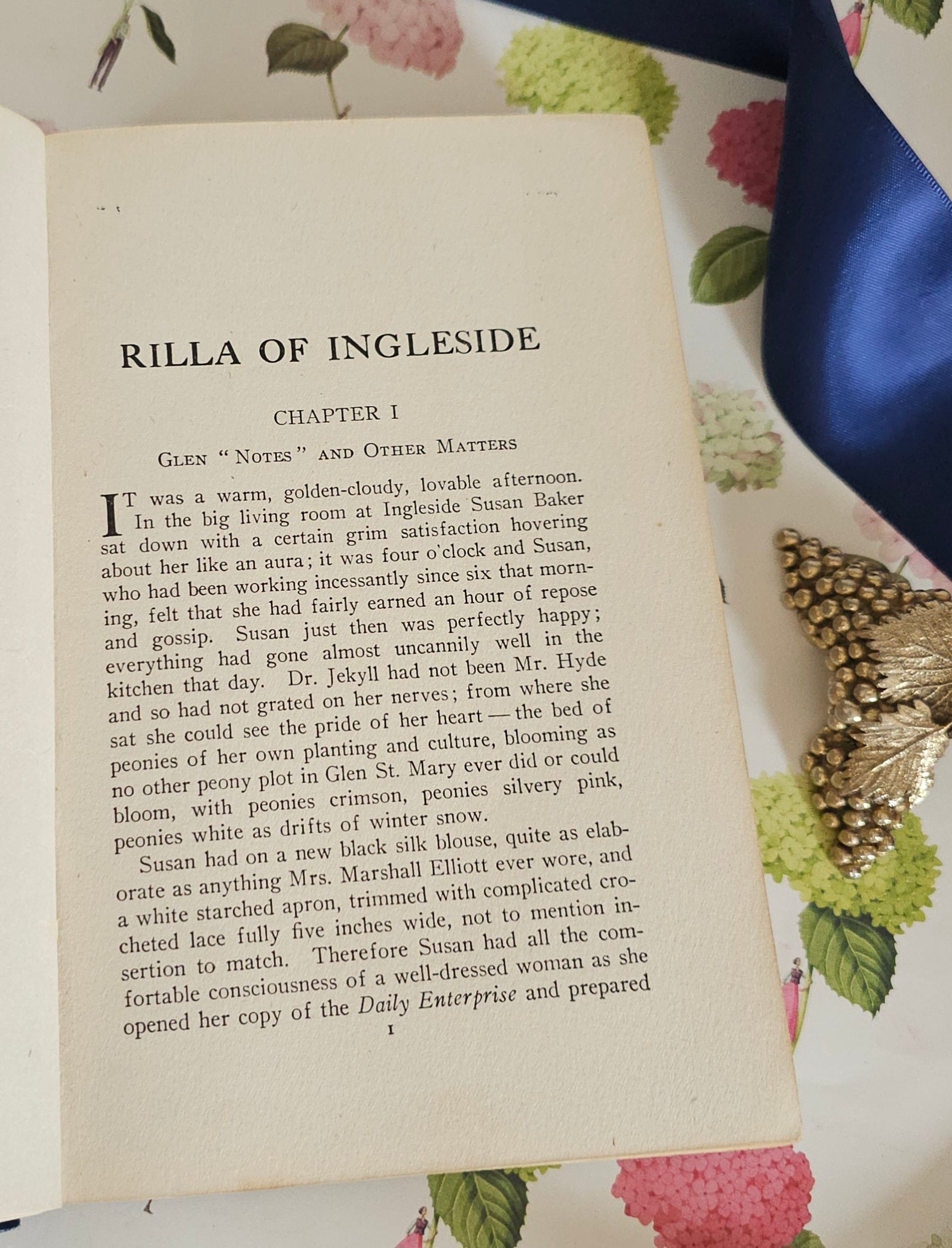 RILLA OF INGLESIDE

CHAPTER I

GLEN "NOTES" AND OTHER MATTERS

IT was a warm, golden-cloudy, lovable afternoon. In the big living room at Ingleside Susan Baker sat down with a certain grim satisfaction hovering about her like an aura; it was four o'clock and Susan, who had been working incessantly since six that morning, felt that she had fairly earned an hour of repose and gossip. Susan just then was perfectly happy; everything had gone almost uncannily well in the kitchen that day. Dr. Jekyll had not been Mr. Hyde and so had not grated on her nerves; from where she sat she could see the pride of her heart — the bed of peonies of her own planting and culture, blooming as no other peony plot in Glen St. Mary ever did or could bloom, with peonies crimson, peonies silvery pink, peonies white as drifts of winter snow.

Susan had on a new black silk blouse, quite as elaborate as anything Mrs. Marshall Elliott ever wore, and a white starched apron, trimmed with complicated crocheted lace fully five inches wide, not to mention insertion to match. Therefore Susan had all the comfortable consciousness of a well-dressed woman as she opened her copy of the Daily Enterprise and prepared

1